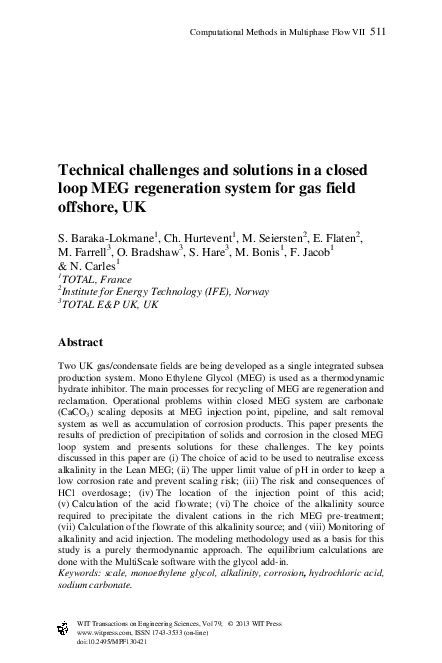 Computational Methods in Multiphase Flow VII 511

Technical challenges and solutions in a closed loop MEG regeneration system for gas field offshore, UK

S. Baraka-Lokmane$^1$, Ch. Hurtevent$^1$, M. Seiersten$^2$, E. Flaten$^2$, M. Farrell$^3$, O. Bradshaw$^3$, S. Hare$^3$, M. Bonis$^1$, F. Jacob$^1$ & N. Carles$^1$
$^1$TOTAL, France
$^2$Institute for Energy Technology (IFE), Norway
$^3$TOTAL E&P UK, UK

Abstract

Two UK gas/condensate fields are being developed as a single integrated subsea production system. Mono Ethylene Glycol (MEG) is used as a thermodynamic hydrate inhibitor. The main processes for recycling of MEG are regeneration and reclamation. Operational problems within closed MEG system are carbonate ($CaCO_3$) scaling deposits at MEG injection point, pipeline, and salt removal system as well as accumulation of corrosion products. This paper presents the results of prediction of precipitation of solids and corrosion in the closed MEG loop system and presents solutions for these challenges. The key points discussed in this paper are (i) The choice of acid to be used to neutralise excess alkalinity in the Lean MEG; (ii) The upper limit value of pH in order to keep a low corrosion rate and prevent scaling risk; (iii) The risk and consequences of HCl overdosage; (iv) The location of the injection point of this acid; (v) Calculation of the acid flowrate; (vi) The choice of the alkalinity source required to precipitate the divalent cations in the rich MEG pre-treatment; (vii) Calculation of the flowrate of this alkalinity source; and (viii) Monitoring of alkalinity and acid injection. The modeling methodology used as a basis for this study is a purely thermodynamic approach. The equilibrium calculations are done with the MultiScale software with the glycol add-in.
Keywords: scale, monoethylene glycol, alkalinity, corrosion, hydrochloric acid, sodium carbonate.

WIT Transactions on Engineering Sciences, Vol 79, © 2013 WIT Press
www.witpress.com, ISSN 1743-3533 (on-line)
doi:10.2495/MPF130421